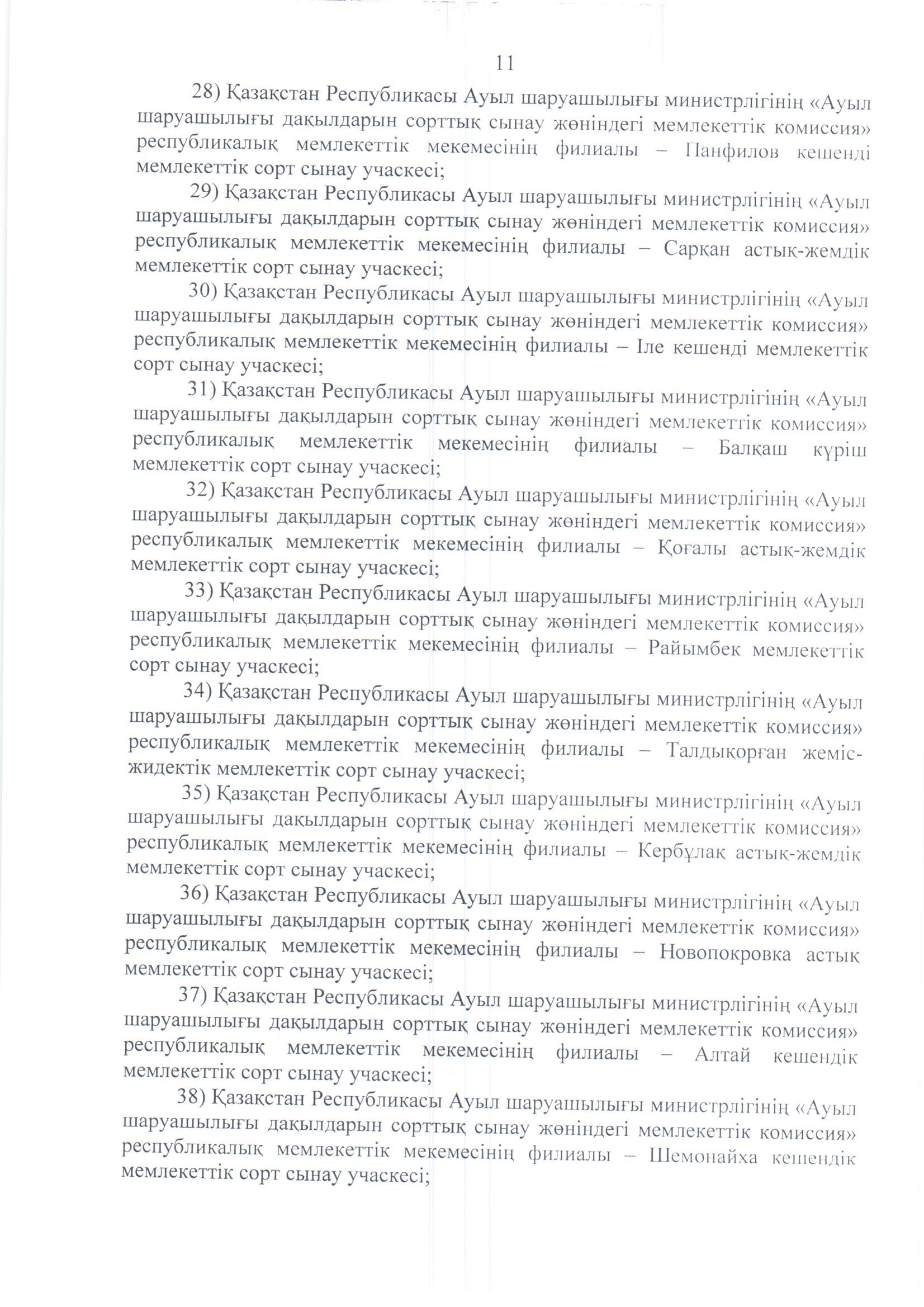 11

28) Қазақстан Республикасы Ауыл шаруашылығы министрлігінің «Ауыл шаруашылығы дақылдарын сорттық сынау жөніндегі мемлекеттік комиссия» республикалық мемлекеттік мекемесінің филиалы – Панфилов кешенді мемлекеттік сорт сынау учаскесі;

29) Қазақстан Республикасы Ауыл шаруашылығы министрлігінің «Ауыл шаруашылығы дақылдарын сорттық сынау жөніндегі мемлекеттік комиссия» республикалық мемлекеттік мекемесінің филиалы – Сарқан астық-жемдік мемлекеттік сорт сынау учаскесі;

30) Қазақстан Республикасы Ауыл шаруашылығы министрлігінің «Ауыл шаруашылығы дақылдарын сорттық сынау жөніндегі мемлекеттік комиссия» республикалық мемлекеттік мекемесінің филиалы – Іле кешенді мемлекеттік сорт сынау учаскесі;

31) Қазақстан Республикасы Ауыл шаруашылығы министрлігінің «Ауыл шаруашылығы дақылдарын сорттық сынау жөніндегі мемлекеттік комиссия» республикалық мемлекеттік мекемесінің филиалы – Балқаш күріш мемлекеттік сорт сынау учаскесі;

32) Қазақстан Республикасы Ауыл шаруашылығы министрлігінің «Ауыл шаруашылығы дақылдарын сорттық сынау жөніндегі мемлекеттік комиссия» республикалық мемлекеттік мекемесінің филиалы – Қоғалы астық-жемдік мемлекеттік сорт сынау учаскесі;

33) Қазақстан Республикасы Ауыл шаруашылығы министрлігінің «Ауыл шаруашылығы дақылдарын сорттық сынау жөніндегі мемлекеттік комиссия» республикалық мемлекеттік мекемесінің филиалы – Райымбек мемлекеттік сорт сынау учаскесі;

34) Қазақстан Республикасы Ауыл шаруашылығы министрлігінің «Ауыл шаруашылығы дақылдарын сорттық сынау жөніндегі мемлекеттік комиссия» республикалық мемлекеттік мекемесінің филиалы – Талдықорған жеміс-жидектік мемлекеттік сорт сынау учаскесі;

35) Қазақстан Республикасы Ауыл шаруашылығы министрлігінің «Ауыл шаруашылығы дақылдарын сорттық сынау жөніндегі мемлекеттік комиссия» республикалық мемлекеттік мекемесінің филиалы – Кербұлақ астық-жемдік мемлекеттік сорт сынау учаскесі;

36) Қазақстан Республикасы Ауыл шаруашылығы министрлігінің «Ауыл шаруашылығы дақылдарын сорттық сынау жөніндегі мемлекеттік комиссия» республикалық мемлекеттік мекемесінің филиалы – Новопокровка астық мемлекеттік сорт сынау учаскесі;

37) Қазақстан Республикасы Ауыл шаруашылығы министрлігінің «Ауыл шаруашылығы дақылдарын сорттық сынау жөніндегі мемлекеттік комиссия» республикалық мемлекеттік мекемесінің филиалы – Алтай кешендік мемлекеттік сорт сынау учаскесі;

38) Қазақстан Республикасы Ауыл шаруашылығы министрлігінің «Ауыл шаруашылығы дақылдарын сорттық сынау жөніндегі мемлекеттік комиссия» республикалық мемлекеттік мекемесінің филиалы – Шемонайха кешендік мемлекеттік сорт сынау учаскесі;